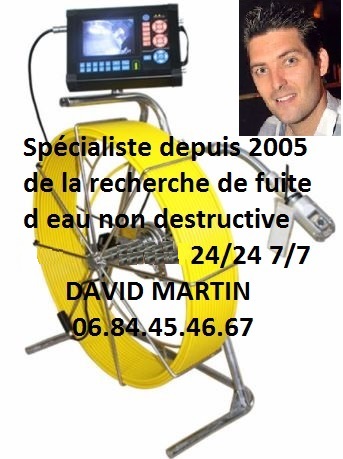 Spécialiste depuis 2005 de la recherche de fuite d eau non destructive

24/24 7/7

DAVID MARTIN

06.84.45.46.67